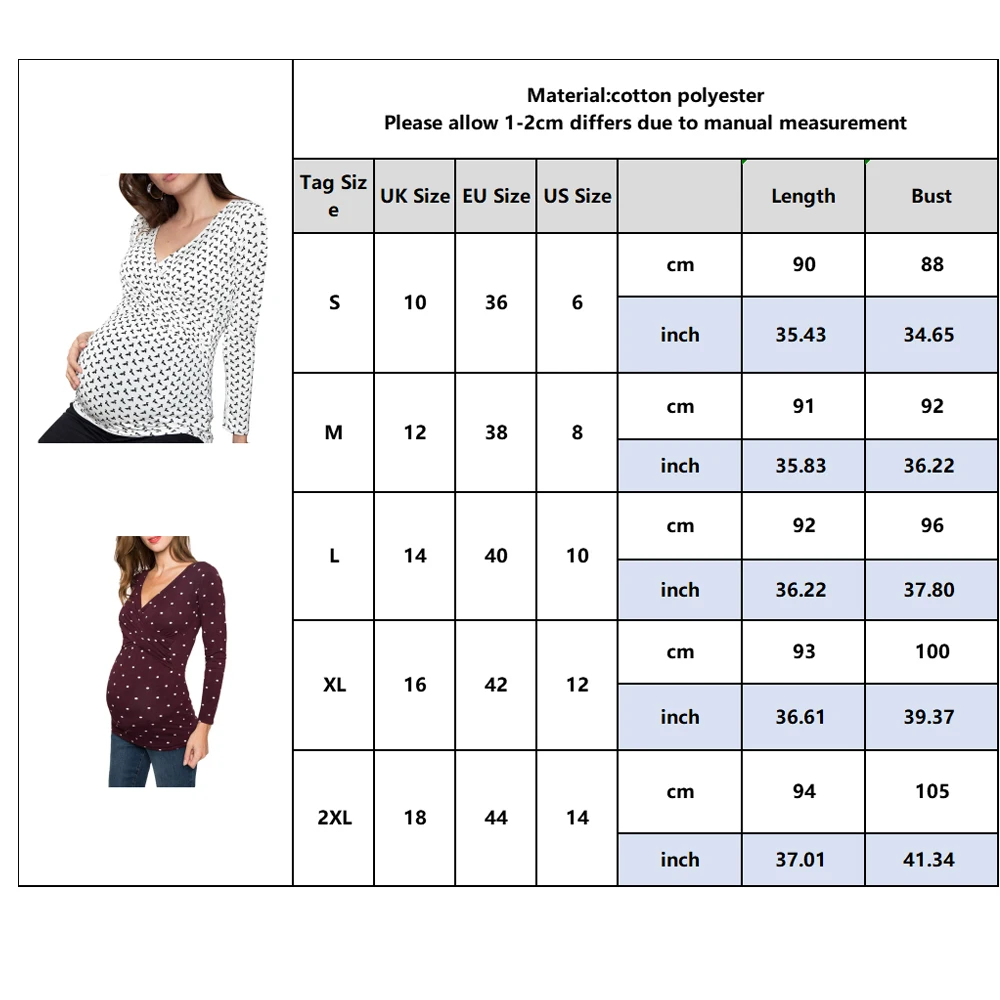 Material:cotton polyester
Please allow 1-2cm differs due to manual measurement

| Tag Size | UK Size | EU Size | US Size | | Length | Bust |
|---|---|---|---|---|---|---|
| S | 10 | 36 | 6 | cm | 90 | 88 |
| | | | | inch | 35.43 | 34.65 |
| M | 12 | 38 | 8 | cm | 91 | 92 |
| | | | | inch | 35.83 | 36.22 |
| L | 14 | 40 | 10 | cm | 92 | 96 |
| | | | | inch | 36.22 | 37.80 |
| XL | 16 | 42 | 12 | cm | 93 | 100 |
| | | | | inch | 36.61 | 39.37 |
| 2XL | 18 | 44 | 14 | cm | 94 | 105 |
| | | | | inch | 37.01 | 41.34 |